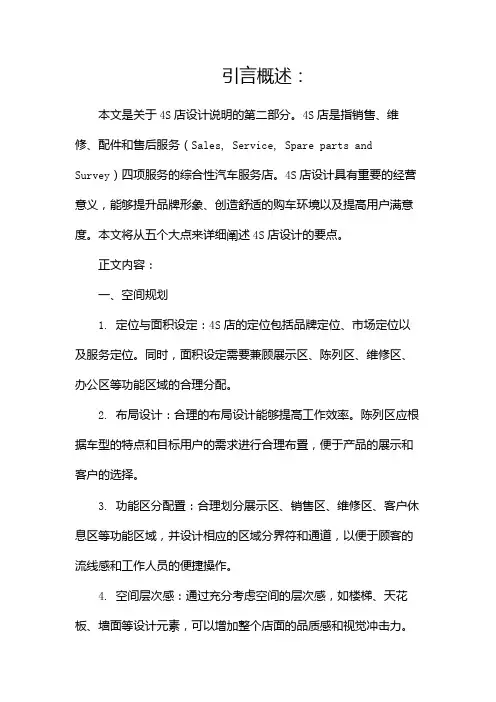 引言概述：

本文是关于 4S 店设计说明的第二部分。4S 店是指销售、维修、配件和售后服务（Sales, Service, Spare parts and Survey）四项服务的综合性汽车服务店。4S 店设计具有重要的经营意义，能够提升品牌形象、创造舒适的购车环境以及提高用户满意度。本文将从五个大点来详细阐述 4S 店设计的要点。

正文内容：

一、空间规划

1. 定位与面积设定：4S 店的定位包括品牌定位、市场定位以及服务定位。同时，面积设定需要兼顾展示区、陈列区、维修区、办公区等功能区域的合理分配。

2. 布局设计：合理的布局设计能够提高工作效率。陈列区应根据车型的特点和目标用户的需求进行合理布置，便于产品的展示和客户的选择。

3. 功能区分配置：合理划分展示区、销售区、维修区、客户休息区等功能区域，并设计相应的区域分界符和通道，以便于顾客的流线感和工作人员的便捷操作。

4. 空间层次感：通过充分考虑空间的层次感，如楼梯、天花板、墙面等设计元素，可以增加整个店面的品质感和视觉冲击力。